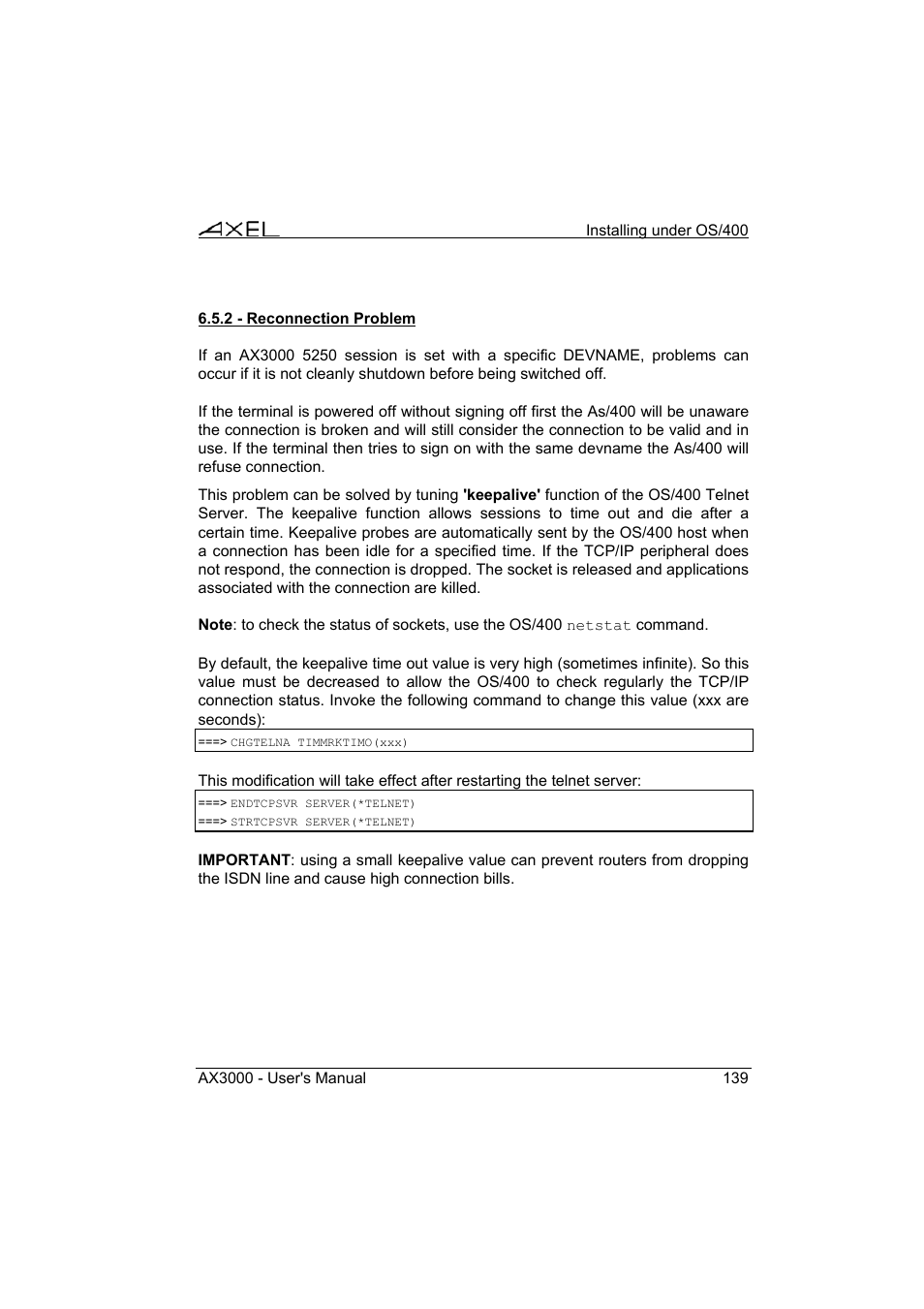 AXEL

Installing under OS/400

6.5.2 - Reconnection Problem

If an AX3000 5250 session is set with a specific DEVNAME, problems can occur if it is not cleanly shutdown before being switched off.

If the terminal is powered off without signing off first the As/400 will be unaware the connection is broken and will still consider the connection to be valid and in use. If the terminal then tries to sign on with the same devname the As/400 will refuse connection.

This problem can be solved by tuning 'keepalive' function of the OS/400 Telnet Server. The keepalive function allows sessions to time out and die after a certain time. Keepalive probes are automatically sent by the OS/400 host when a connection has been idle for a specified time. If the TCP/IP peripheral does not respond, the connection is dropped. The socket is released and applications associated with the connection are killed.

Note: to check the status of sockets, use the OS/400 netstat command.

By default, the keepalive time out value is very high (sometimes infinite). So this value must be decreased to allow the OS/400 to check regularly the TCP/IP connection status. Invoke the following command to change this value (xxx are seconds):

===> CHGTELNA TIMMRKTIMO(xxx)

This modification will take effect after restarting the telnet server:

===> ENDTCPSVR SERVER(*TELNET)
===> STRTCPSVR SERVER(*TELNET)

IMPORTANT: using a small keepalive value can prevent routers from dropping the ISDN line and cause high connection bills.

AX3000 - User's Manual

139